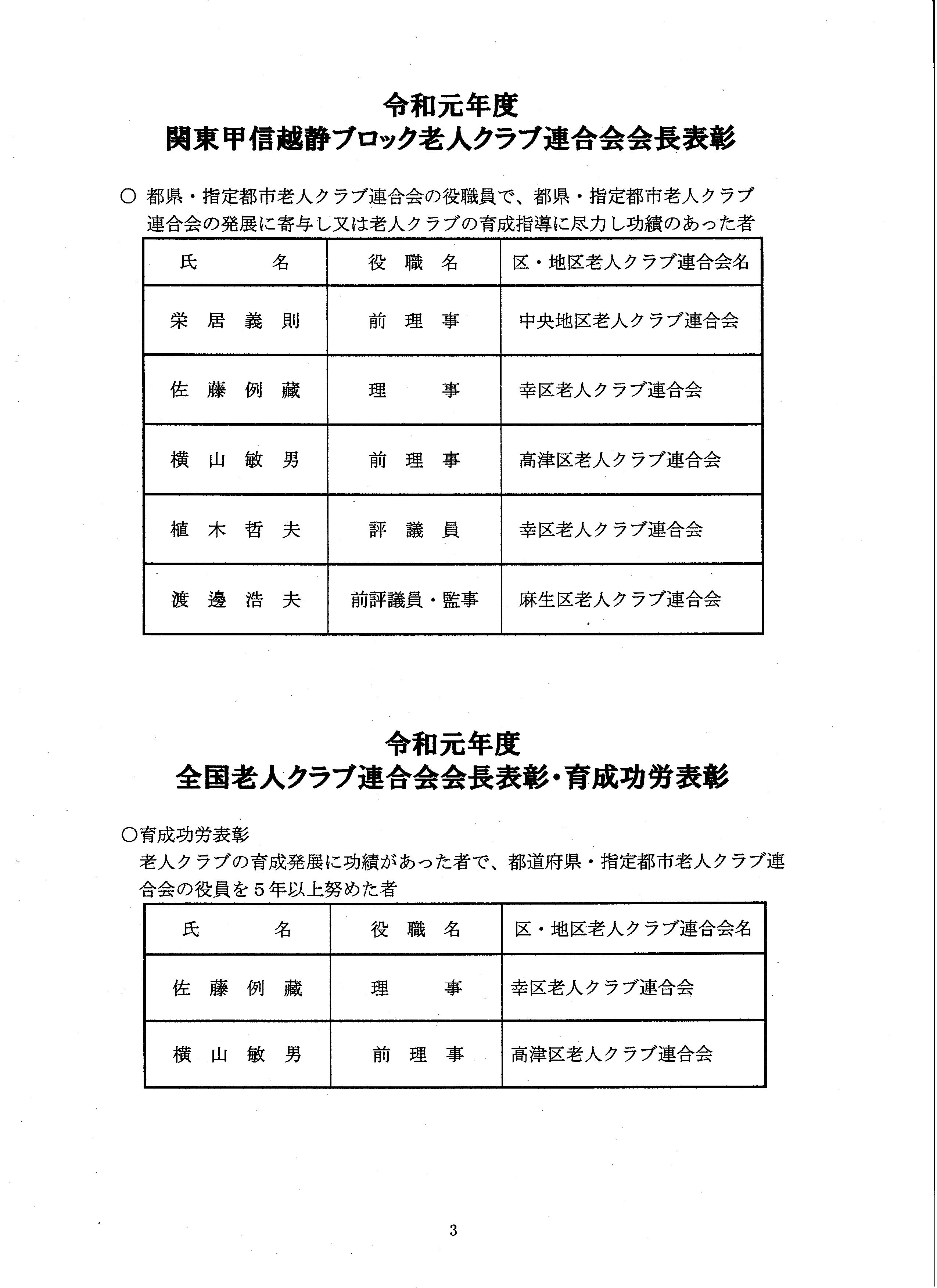 令和元年度
関東甲信越静ブロック老人クラブ連合会会長表彰

○ 都県・指定都市老人クラブ連合会の役職員で、都県・指定都市老人クラブ連合会の発展に寄与し又は老人クラブの育成指導に尽力し功績のあった者

| 氏　　名 | 役 職 名 | 区・地区老人クラブ連合会名 |
|---|---|---|
| 栄 居 義 則 | 前 理 事 | 中央地区老人クラブ連合会 |
| 佐 藤 例 藏 | 理　　事 | 幸区老人クラブ連合会 |
| 横 山 敏 男 | 前 理 事 | 高津区老人クラブ連合会 |
| 植 木 哲 夫 | 評 議 員 | 幸区老人クラブ連合会 |
| 渡 邊 浩 夫 | 前評議員・監事 | 麻生区老人クラブ連合会 |

令和元年度
全国老人クラブ連合会会長表彰・育成功労表彰

○育成功労表彰
老人クラブの育成発展に功績があった者で、都道府県・指定都市老人クラブ連合会の役員を５年以上努めた者

| 氏　　名 | 役 職 名 | 区・地区老人クラブ連合会名 |
|---|---|---|
| 佐 藤 例 藏 | 理　　事 | 幸区老人クラブ連合会 |
| 横 山 敏 男 | 前 理 事 | 高津区老人クラブ連合会 |

3